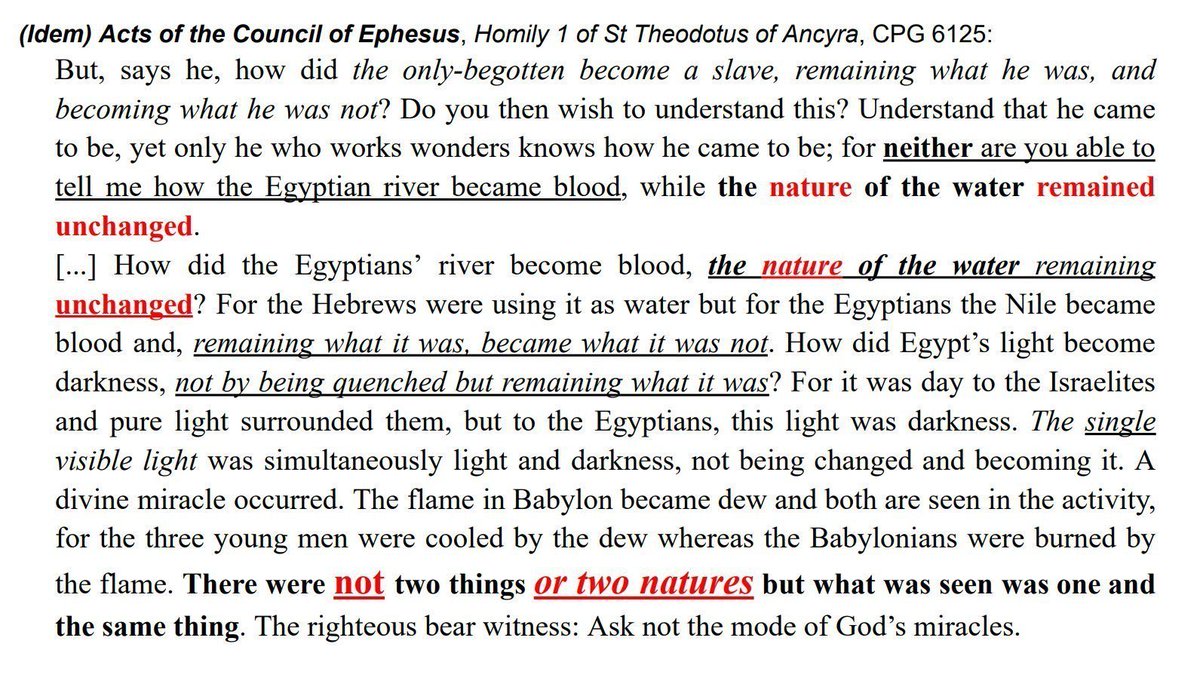 (Idem) Acts of the Council of Ephesus, Homily 1 of St Theodotus of Ancyra, CPG 6125:

But, says he, how did the only-begotten become a slave, remaining what he was, and becoming what he was not? Do you then wish to understand this? Understand that he came to be, yet only he who works wonders knows how he came to be; for neither are you able to tell me how the Egyptian river became blood, while the nature of the water remained unchanged.

[...] How did the Egyptians' river become blood, the nature of the water remaining unchanged? For the Hebrews were using it as water but for the Egyptians the Nile became blood and, remaining what it was, became what it was not. How did Egypt's light become darkness, not by being quenched but remaining what it was? For it was day to the Israelites and pure light surrounded them, but to the Egyptians, this light was darkness. The single visible light was simultaneously light and darkness, not being changed and becoming it. A divine miracle occurred. The flame in Babylon became dew and both are seen in the activity, for the three young men were cooled by the dew whereas the Babylonians were burned by the flame. There were not two things or two natures but what was seen was one and the same thing. The righteous bear witness: Ask not the mode of God's miracles.